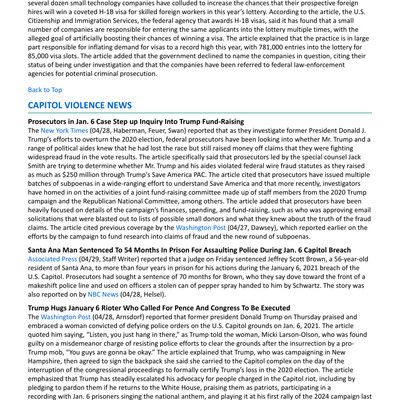 several dozen small technology companies have colluded to increase the chances that their prospective foreign hires will win a coveted H-1B visa for skilled foreign workers in this year's lottery. According to the article, the U.S. Citizenship and Immigration Services, the federal agency that awards H-1B visas, said it has found that a small number of companies are responsible for entering the same applicants into the lottery multiple times, with the alleged goal of artificially boosting their chances of winning a visa. The article explained that the practice is in large part responsible for inflating demand for visas to a record high this year, with 781,000 entries into the lottery for 85,000 visa slots. The article added that the government declined to name the companies in question, citing their status of being under investigation and that the companies have been referred to federal law-enforcement agencies for potential criminal prosecution.

Back to Top

CAPITOL VIOLENCE NEWS

Prosecutors in Jan. 6 Case Step up Inquiry Into Trump Fund-Raising
The New York Times (04/28, Haberman, Feuer, Swan) reported that as they investigate former President Donald J. Trump's efforts to overturn the 2020 election, federal prosecutors have been looking into whether Mr. Trump and a range of political aides knew that he had lost the race but still raised money off claims that they were fighting widespread fraud in the vote results. The article specifically said that prosecutors led by the special counsel Jack Smith are trying to determine whether Mr. Trump and his aides violated federal wire fraud statutes as they raised as much as $250 million through Trump's Save America PAC. The article cited that prosecutors have issued multiple batches of subpoenas in a wide-ranging effort to understand Save America and that more recently, investigators have homed in on the activities of a joint fund-raising committee made up of staff members from the 2020 Trump campaign and the Republican National Committee, among others. The article added that prosecutors have been heavily focused on details of the campaign's finances, spending, and fund-raising, such as who was approving email solicitations that were blasted out to lists of possible small donors and what they knew about the truth of the fraud claims. The article cited previous coverage by the Washington Post (04/27, Dawsey), which reported earlier on the efforts by the campaign to fund research into claims of fraud and the new round of subpoenas.

Santa Ana Man Sentenced To 54 Months In Prison For Assaulting Police During Jan. 6 Capitol Breach
Associated Press (04/29, Staff Writer) reported that a judge on Friday sentenced Jeffrey Scott Brown, a 56-year-old resident of Santa Ana, to more than four years in prison for his actions during the January 6, 2021 breach of the U.S. Capitol. Prosecutors had sought a sentence of 70 months for Brown, who they say dove toward the front of a makeshift police line and used on officers a stolen can of pepper spray handed to him by Schwartz. The story was also reported on by NBC News (04/28, Helsel).

Trump Hugs January 6 Rioter Who Called For Pence And Congress To Be Executed
The Washington Post (04/28, Arnsdorf) reported that former president Donald Trump on Thursday praised and embraced a woman convicted of defying police orders on the U.S. Capitol grounds on Jan. 6, 2021. The article quoted him saying, "Listen, you just hang in there," as Trump told the woman, Micki Larson-Olson, who was found guilty on a misdemeanor charge of resisting police efforts to clear the grounds after the insurrection by a pro-Trump mob, "You guys are gonna be okay." The article explained that Trump, who was campaigning in New Hampshire, then agreed to sign the backpack she said she carried to the Capitol complex on the day of the interruption of the congressional proceedings to formally certify Trump's loss in the 2020 election. The article emphasized that Trump has steadily escalated his advocacy for people charged in the Capitol riot, including by pledging to pardon them if he returns to the White House, praising them as patriots, participating in a recording with Jan. 6 prisoners singing the national anthem, and playing it at his first rally of the 2024 campaign last